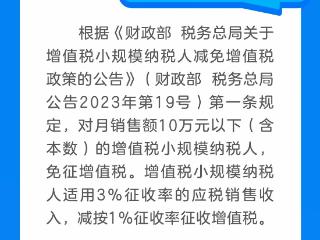 根据《财政部 税务总局关于增值税小规模纳税人减免增值税政策的公告》（财政部 税务总局公告2023年第19号）第一条规定，对月销售额10万元以下（含本数）的增值税小规模纳税人，免征增值税。增值税小规模纳税人适用3%征收率的应税销售收入，减按1%征收率征收增值税。